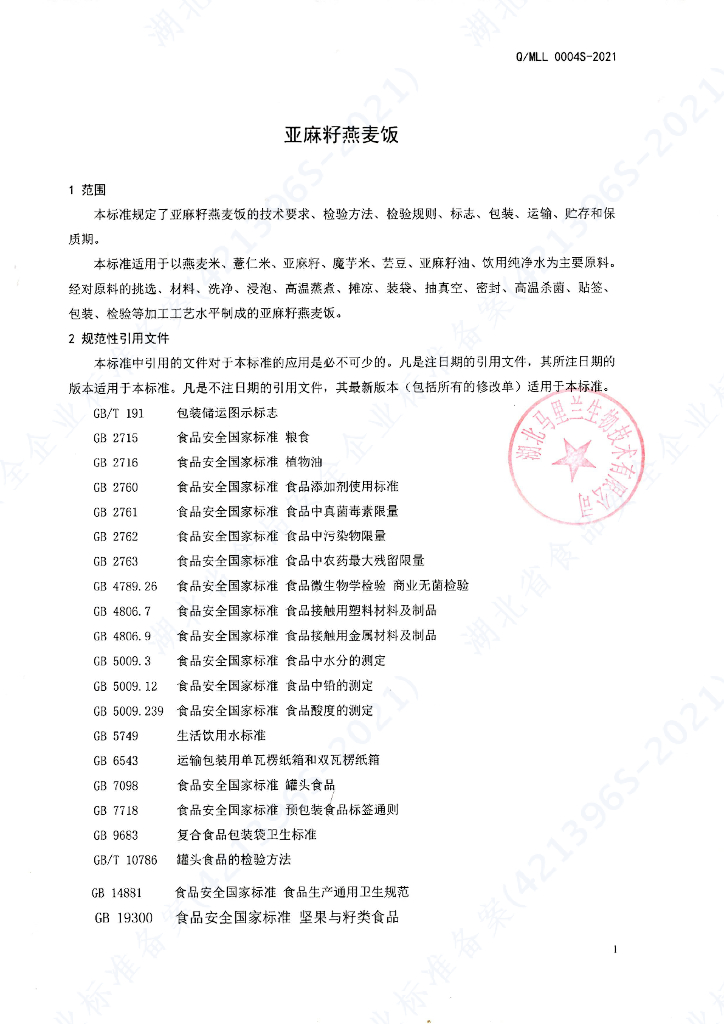 Q/MLL 0004S-2021

亚麻籽燕麦饭

1 范围

本标准规定了亚麻籽燕麦饭的技术要求、检验方法、检验规则、标志、包装、运输、贮存和保质期。

本标准适用于以燕麦米、薏仁米、亚麻籽、魔芋米、芸豆、亚麻籽油、饮用纯净水为主要原料。经对原料的挑选、材料、洗净、浸泡、高温蒸煮、摊凉、装袋、抽真空、密封、高温杀菌、贴签、包装、检验等加工工艺水平制成的亚麻籽燕麦饭。

2 规范性引用文件

本标准中引用的文件对于本标准的应用是必不可少的。凡是注日期的引用文件，其所注日期的版本适用于本标准。凡是不注日期的引用文件，其最新版本（包括所有的修改单）适用于本标准。

GB/T 191 包装储运图示标志
GB 2715 食品安全国家标准 粮食
GB 2716 食品安全国家标准 植物油
GB 2760 食品安全国家标准 食品添加剂使用标准
GB 2761 食品安全国家标准 食品中真菌毒素限量
GB 2762 食品安全国家标准 食品中污染物限量
GB 2763 食品安全国家标准 食品中农药最大残留限量
GB 4789.26 食品安全国家标准 食品微生物学检验 商业无菌检验
GB 4806.7 食品安全国家标准 食品接触用塑料材料及制品
GB 4806.9 食品安全国家标准 食品接触用金属材料及制品
GB 5009.3 食品安全国家标准 食品中水分的测定
GB 5009.12 食品安全国家标准 食品中铅的测定
GB 5009.239 食品安全国家标准 食品酸度的测定
GB 5749 生活饮用水标准
GB 6543 运输包装用单瓦楞纸箱和双瓦楞纸箱
GB 7098 食品安全国家标准 罐头食品
GB 7718 食品安全国家标准 预包装食品标签通则
GB 9683 复合食品包装袋卫生标准
GB/T 10786 罐头食品的检验方法
GB 14881 食品安全国家标准 食品生产通用卫生规范
GB 19300 食品安全国家标准 坚果与籽类食品

湖北马里兰生物技术有限公司

湖北省食品安全企业标准备案(421396S-2021)

1